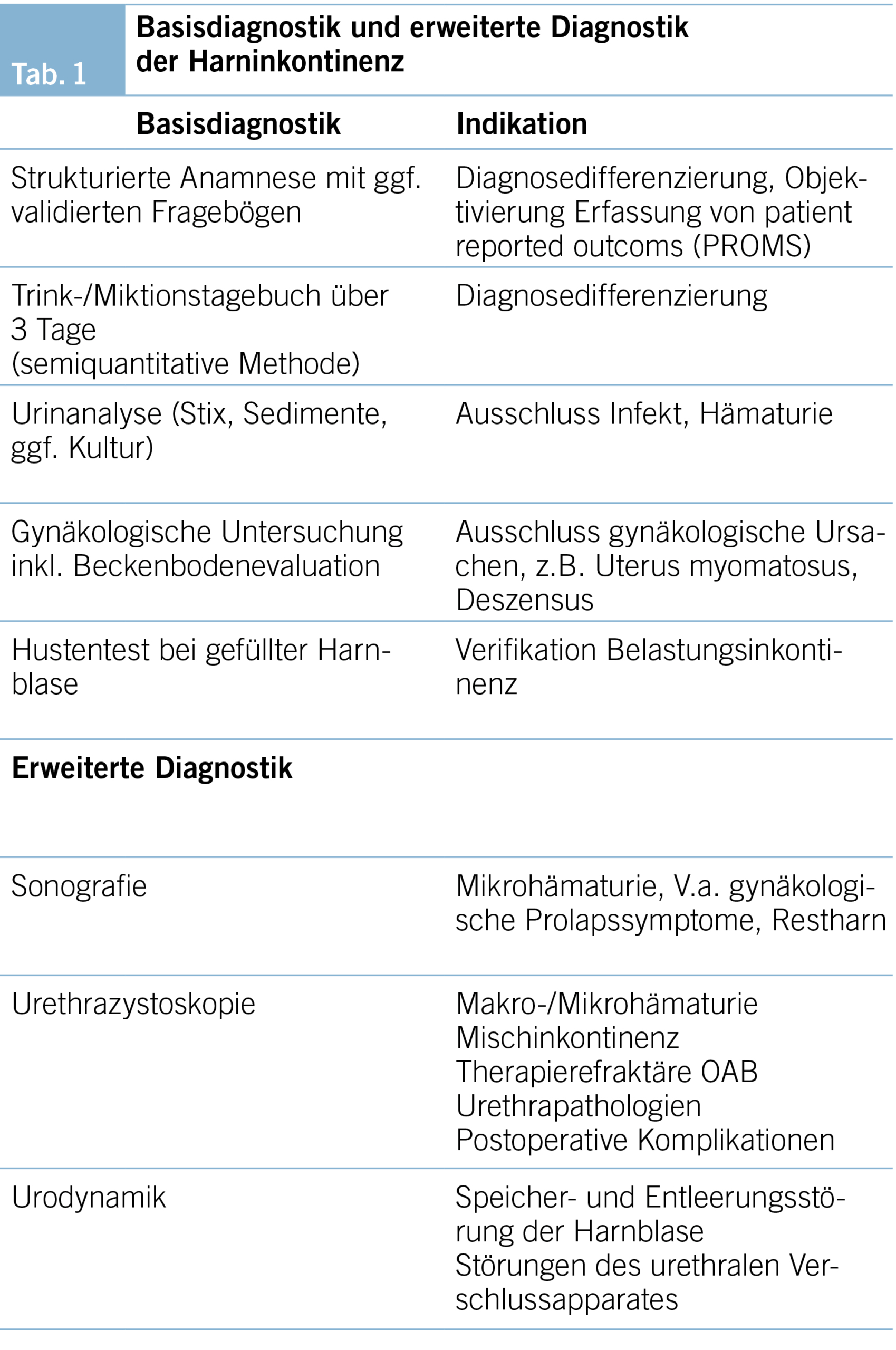 Tab. 1 Basisdiagnostik und erweiterte Diagnostik der Harninkontinenz

| Basisdiagnostik | Indikation |
|---|---|
| Strukturierte Anamnese mit ggf. validierten Fragebögen | Diagnosedifferenzierung, Objektivierung Erfassung von patient reported outcoms (PROMS) |
| Trink-/Miktionstagebuch über 3 Tage (semiquantitative Methode) | Diagnosedifferenzierung |
| Urinanalyse (Stix, Sedimente, ggf. Kultur) | Ausschluss Infekt, Hämaturie |
| Gynäkologische Untersuchung inkl. Beckenbodenevaluation | Ausschluss gynäkologische Ursachen, z.B. Uterus myomatosus, Deszensus |
| Hustentest bei gefüllter Harnblase | Verifikation Belastungsinkontinenz |
| **Erweiterte Diagnostik** | |
| Sonografie | Mikrohämaturie, V.a. gynäkologische Prolapssymptome, Restharn |
| Urethrazystoskopie | Makro-/Mikrohämaturie Mischinkontinenz Therapierefraktäre OAB Urethrapathologien Postoperative Komplikationen |
| Urodynamik | Speicher- und Entleerungsstörung der Harnblase Störungen des urethralen Verschlussapparates |